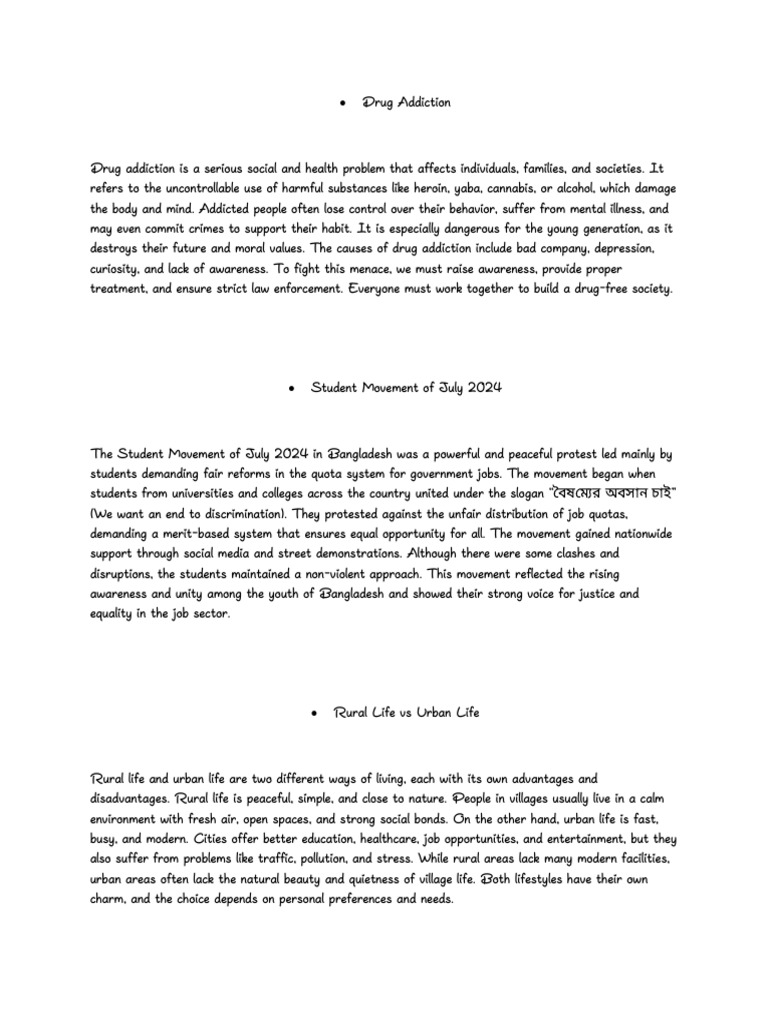 • Drug Addiction

Drug addiction is a serious social and health problem that affects individuals, families, and societies. It refers to the uncontrollable use of harmful substances like heroin, yaba, cannabis, or alcohol, which damage the body and mind. Addicted people often lose control over their behavior, suffer from mental illness, and may even commit crimes to support their habit. It is especially dangerous for the young generation, as it destroys their future and moral values. The causes of drug addiction include bad company, depression, curiosity, and lack of awareness. To fight this menace, we must raise awareness, provide proper treatment, and ensure strict law enforcement. Everyone must work together to build a drug-free society.

• Student Movement of July 2024

The Student Movement of July 2024 in Bangladesh was a powerful and peaceful protest led mainly by students demanding fair reforms in the quota system for government jobs. The movement began when students from universities and colleges across the country united under the slogan "বৈষম্যের অবসান চাই" (We want an end to discrimination). They protested against the unfair distribution of job quotas, demanding a merit-based system that ensures equal opportunity for all. The movement gained nationwide support through social media and street demonstrations. Although there were some clashes and disruptions, the students maintained a non-violent approach. This movement reflected the rising awareness and unity among the youth of Bangladesh and showed their strong voice for justice and equality in the job sector.

• Rural Life vs Urban Life

Rural life and urban life are two different ways of living, each with its own advantages and disadvantages. Rural life is peaceful, simple, and close to nature. People in villages usually live in a calm environment with fresh air, open spaces, and strong social bonds. On the other hand, urban life is fast, busy, and modern. Cities offer better education, healthcare, job opportunities, and entertainment, but they also suffer from problems like traffic, pollution, and stress. While rural areas lack many modern facilities, urban areas often lack the natural beauty and quietness of village life. Both lifestyles have their own charm, and the choice depends on personal preferences and needs.